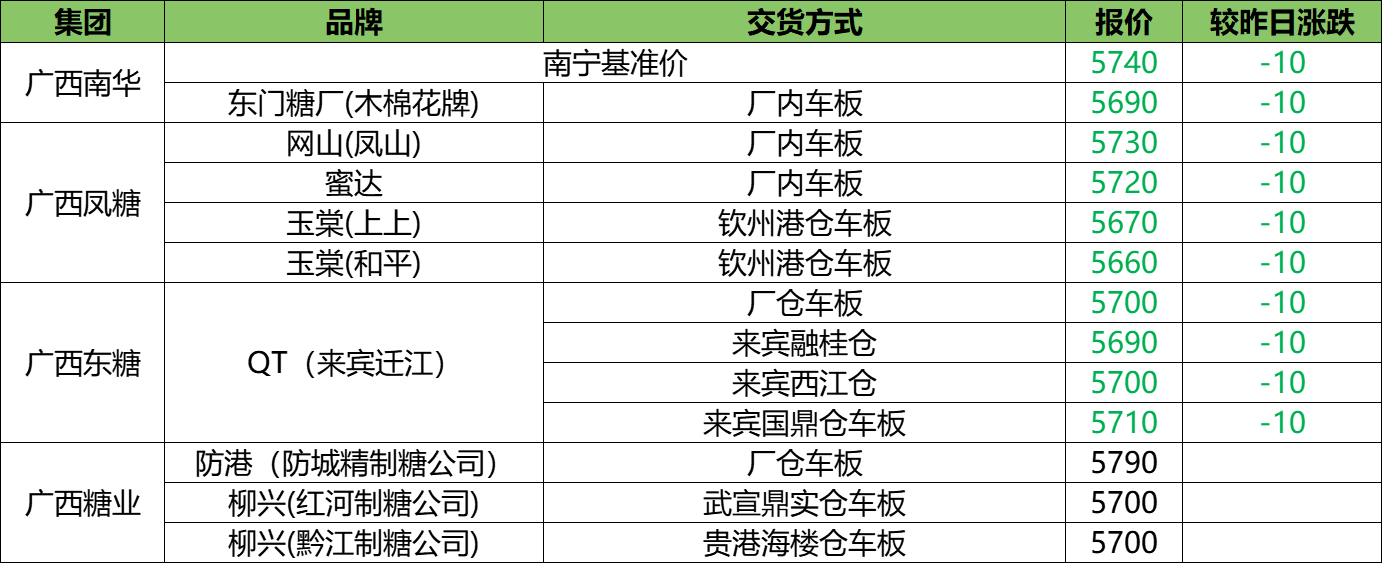 | 集团 | 品牌 | 交货方式 | 报价 | 较昨日涨跌 |
|---|---|---|---|---|
| 广西南华 | 南宁基准价 |  | 5740 | -10 |
|  | 东门糖厂(木棉花牌) | 厂内车板 | 5690 | -10 |
| 广西凤糖 | 网山(凤山) | 厂内车板 | 5730 | -10 |
|  | 蜜达 | 厂内车板 | 5720 | -10 |
|  | 玉棠(上上) | 钦州港仓车板 | 5670 | -10 |
|  | 玉棠(和平) | 钦州港仓车板 | 5660 | -10 |
| 广西东糖 | QT（来宾迁江） | 厂仓车板 | 5700 | -10 |
|  |  | 来宾融桂仓 | 5690 | -10 |
|  |  | 来宾西江仓 | 5700 | -10 |
|  |  | 来宾国鼎仓车板 | 5710 | -10 |
| 广西糖业 | 防港（防城精制糖公司） | 厂仓车板 | 5790 |  |
|  | 柳兴(红河制糖公司) | 武宣鼎实仓车板 | 5700 |  |
|  | 柳兴(黔江制糖公司) | 贵港海楼仓车板 | 5700 |  |